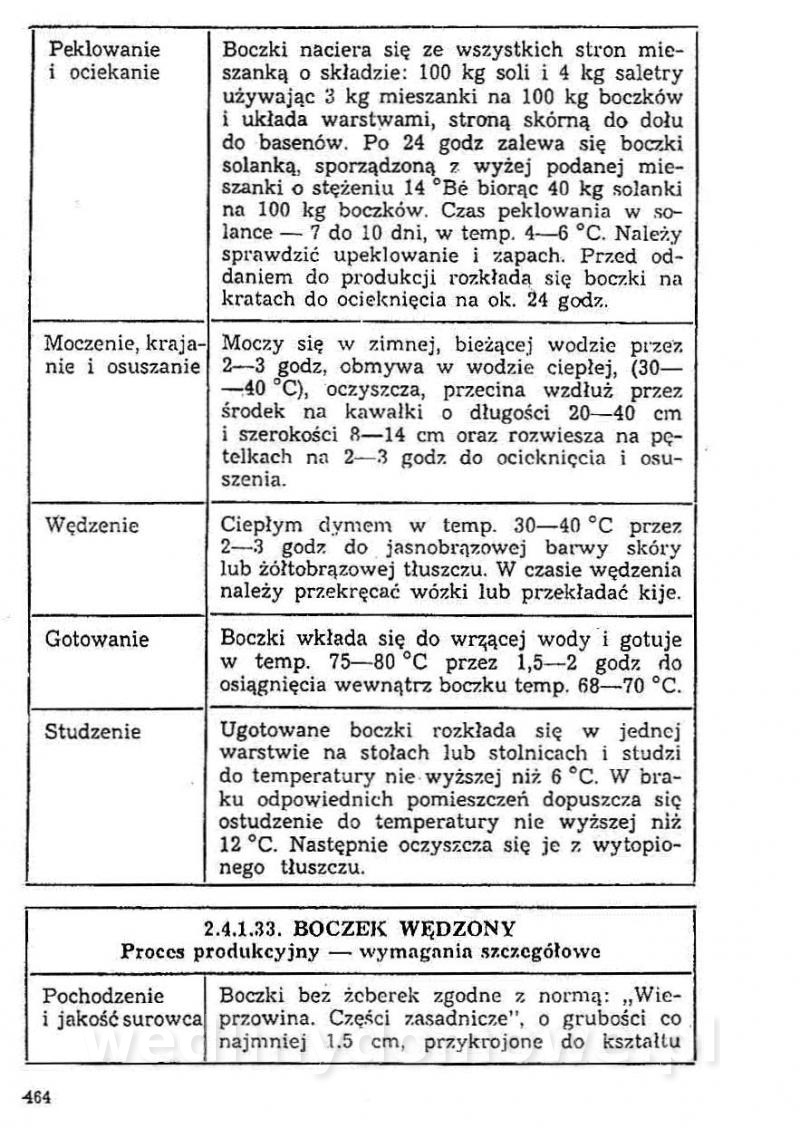 | | |
|---|---|
| Peklowanie i ociekanie | Boczki naciera się ze wszystkich stron mieszanką o składzie: 100 kg soli i 4 kg saletry używając 3 kg mieszanki na 100 kg boczków i układa warstwami, stroną skórną do dołu do basenów. Po 24 godz zalewa się boczki solanką, sporządzoną z wyżej podanej mieszanki o stężeniu 14 °Bé biorąc 40 kg solanki na 100 kg boczków. Czas peklowania w solance — 7 do 10 dni, w temp. 4—6 °C. Należy sprawdzić upeklowanie i zapach. Przed oddaniem do produkcji rozkłada się boczki na kratach do ocieknięcia na ok. 24 godz. |
| Moczenie, krajanie i osuszanie | Moczy się w zimnej, bieżącej wodzie przez 2—3 godz, obmywa w wodzie ciepłej, (30—40 °C), oczyszcza, przecina wzdłuż przez środek na kawałki o długości 20—40 cm i szerokości 8—14 cm oraz rozwiesza na pętelkach na 2—3 godz do ocieknięcia i osuszenia. |
| Wędzenie | Ciepłym dymem w temp. 30—40 °C przez 2—3 godz do jasnobrązowej barwy skóry lub żółtobrązowej tłuszczu. W czasie wędzenia należy przekręcać wózki lub przekładać kije. |
| Gotowanie | Boczki wkłada się do wrzącej wody i gotuje w temp. 75—80 °C przez 1,5—2 godz do osiągnięcia wewnątrz boczku temp. 68—70 °C. |
| Studzenie | Ugotowane boczki rozkłada się w jednej warstwie na stołach lub stolnicach i studzi do temperatury nie wyższej niż 6 °C. W braku odpowiednich pomieszczeń dopuszcza się ostudzenie do temperatury nie wyższej niż 12 °C. Następnie oczyszcza się je z wytopionego tłuszczu. |

2.4.1.33. BOCZEK WĘDZONY
Proces produkcyjny — wymagania szczegółowe

| | |
|---|---|
| Pochodzenie i jakość surowca | Boczki bez żeberek zgodne z normą: „Wieprzowina. Części zasadnicze", o grubości co najmniej 1.5 cm, przykrojone do kształtu |

464